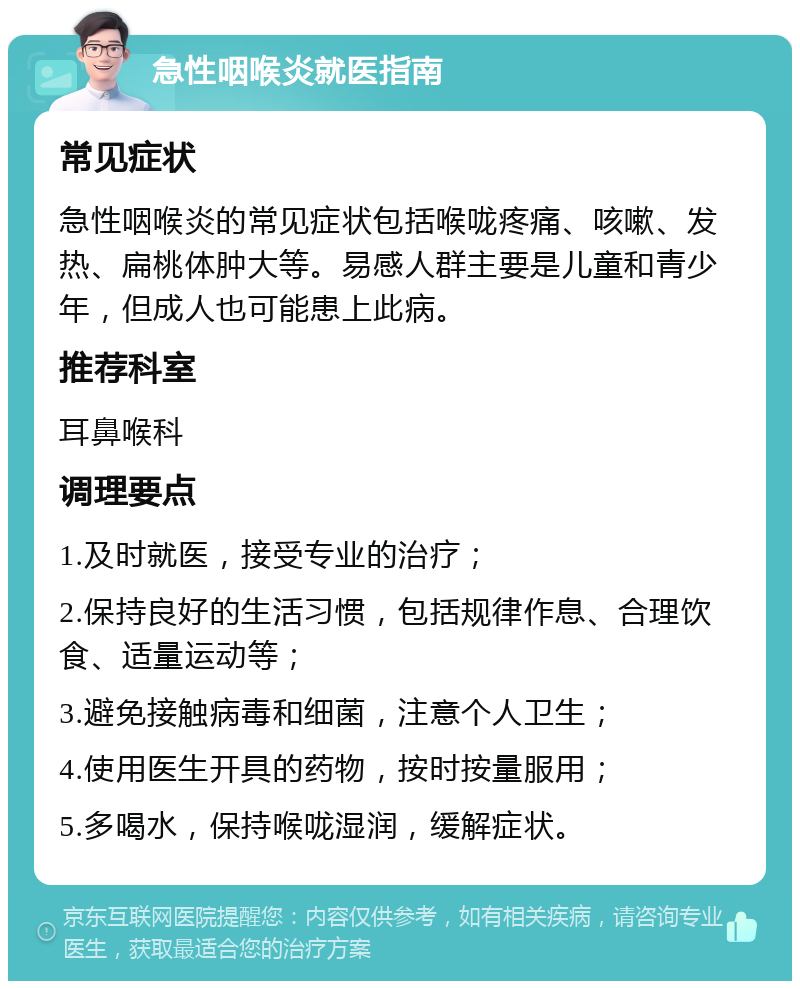 急性咽喉炎就医指南

常见症状

急性咽喉炎的常见症状包括喉咙疼痛、咳嗽、发热、扁桃体肿大等。易感人群主要是儿童和青少年，但成人也可能患上此病。

推荐科室

耳鼻喉科

调理要点

1.及时就医，接受专业的治疗；

2.保持良好的生活习惯，包括规律作息、合理饮食、适量运动等；

3.避免接触病毒和细菌，注意个人卫生；

4.使用医生开具的药物，按时按量服用；

5.多喝水，保持喉咙湿润，缓解症状。

京东互联网医院提醒您：内容仅供参考，如有相关疾病，请咨询专业医生，获取最适合您的治疗方案